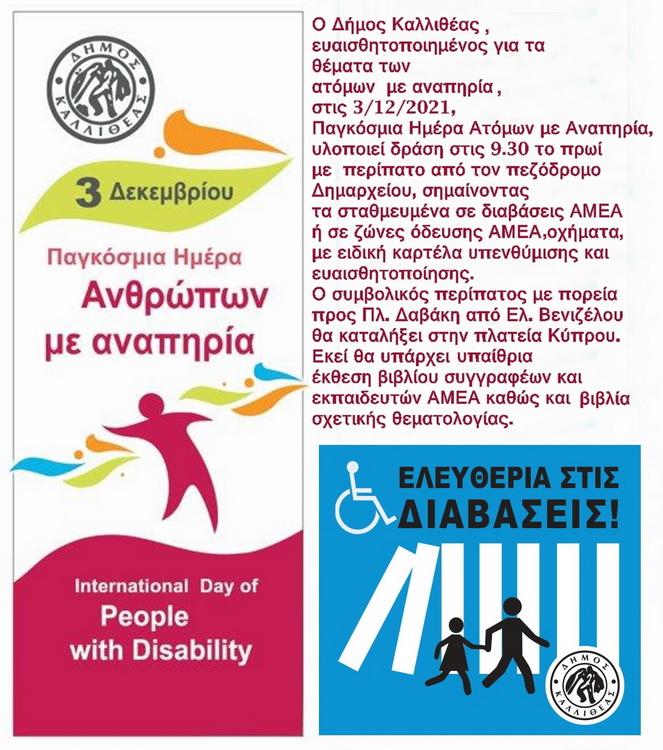 ΔΗΜΟΣ ΚΑΛΛΙΘΕΑΣ

3 Δεκεμβρίου

Παγκόσμια Ημέρα
Ανθρώπων
με αναπηρία

International Day of
People
with Disability

Ο Δήμος Καλλιθέας , ευαισθητοποιημένος για τα θέματα των ατόμων με αναπηρία , στις 3/12/2021, Παγκόσμια Ημέρα Ατόμων με Αναπηρία, υλοποιεί δράση στις 9.30 το πρωί με περίπατο από τον πεζόδρομο Δημαρχείου, σημαίνοντας τα σταθμευμένα σε διαβάσεις ΑΜΕΑ ή σε ζώνες όδευσης ΑΜΕΑ,οχήματα, με ειδική καρτέλα υπενθύμισης και ευαισθητοποίησης.
Ο συμβολικός περίπατος με πορεία προς Πλ. Δαβάκη από Ελ. Βενιζέλου θα καταλήξει στην πλατεία Κύπρου. Εκεί θα υπάρχει υπαίθρια έκθεση βιβλίου συγγραφέων και εκπαιδευτών ΑΜΕΑ καθώς και βιβλία σχετικής θεματολογίας.

ΕΛΕΥΘΕΡΙΑ ΣΤΙΣ ΔΙΑΒΑΣΕΙΣ!

ΔΗΜΟΣ ΚΑΛΛΙΘΕΑΣ